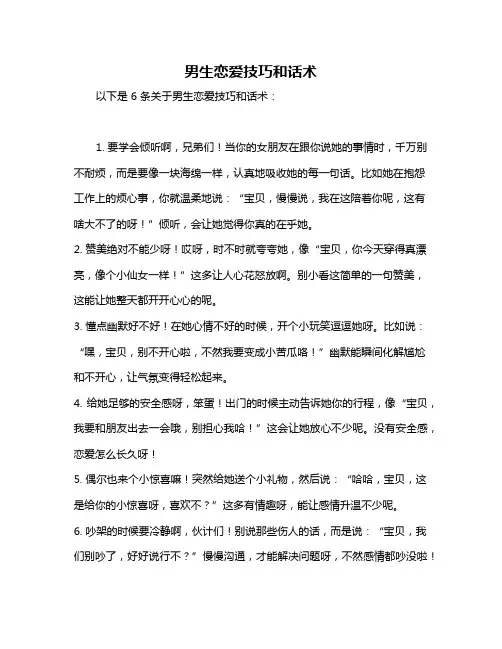 男生恋爱技巧和话术

以下是 6 条关于男生恋爱技巧和话术：

1. 要学会倾听啊，兄弟们！当你的女朋友在跟你说她的事情时，千万别不耐烦，而是要像一块海绵一样，认真地吸收她的每一句话。比如她在抱怨工作上的烦心事，你就温柔地说：“宝贝，慢慢说，我在这陪着你呢，这有啥大不了的呀！”倾听，会让她觉得你真的在乎她。

2. 赞美绝对不能少呀！哎呀，时不时就夸夸她，像“宝贝，你今天穿得真漂亮，像个小仙女一样！”这多让人心花怒放啊。别小看这简单的一句赞美，这能让她整天都开开心心的呢。

3. 懂点幽默好不好！在她心情不好的时候，开个小玩笑逗逗她呀。比如说：“嘿，宝贝，别不开心啦，不然我要变成小苦瓜咯！”幽默能瞬间化解尴尬和不开心，让气氛变得轻松起来。

4. 给她足够的安全感呀，笨蛋！出门的时候主动告诉她你的行程，像“宝贝，我要和朋友出去一会哦，别担心我哈！”这会让她放心不少呢。没有安全感，恋爱怎么长久呀！

5. 偶尔也来个小惊喜嘛！突然给她送个小礼物，然后说：“哈哈，宝贝，这是给你的小惊喜呀，喜欢不？”这多有情趣呀，能让感情升温不少呢。

6. 吵架的时候要冷静啊，伙计们！别说那些伤人的话，而是说：“宝贝，我们别吵了，好好说行不？”慢慢沟通，才能解决问题呀，不然感情都吵没啦！